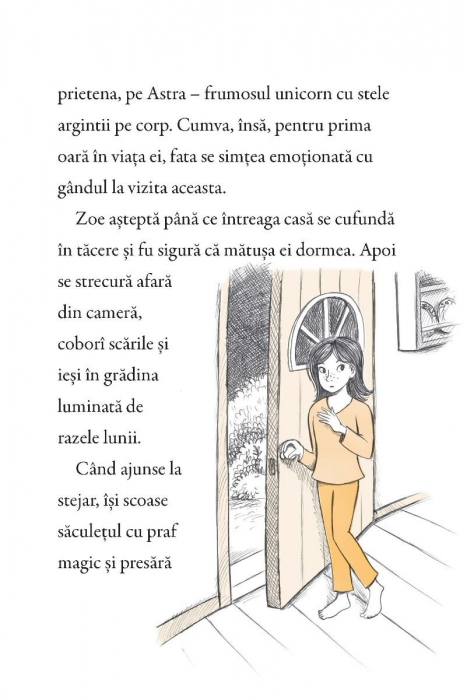 prietena, pe Astra – frumosul unicorn cu stele argintii pe corp. Cumva, însă, pentru prima oară în viața ei, fata se simțea emoționată cu gândul la vizita aceasta.

Zoe așteptă până ce întreaga casă se cufundă în tăcere și fu sigură că mătușa ei dormea. Apoi se strecură afară din cameră, coborî scările și ieși în grădina luminată de razele lunii.

Când ajunse la stejar, își scoase săculețul cu praf magic și presără